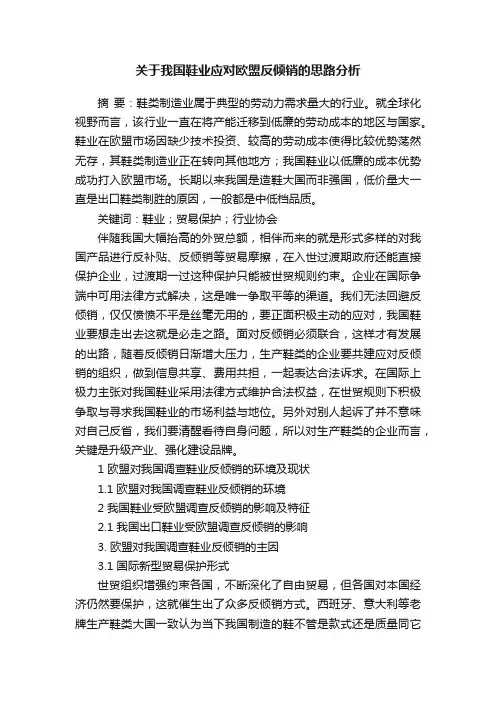 关于我国鞋业应对欧盟反倾销的思路分析

摘 要：鞋类制造业属于典型的劳动力需求量大的行业。就全球化视野而言，该行业一直在将产能迁移到低廉的劳动成本的地区与国家。鞋业在欧盟市场因缺少技术投资、较高的劳动成本使得比较优势荡然无存，其鞋类制造业正在转向其他地方；我国鞋业以低廉的成本优势成功打入欧盟市场。长期以来我国是造鞋大国而非强国，低价量大一直是出口鞋类制胜的原因，一般都是中低档品质。

关键词：鞋业；贸易保护；行业协会

伴随我国大幅抬高的外贸总额，相伴而来的就是形式多样的对我国产品进行反补贴、反倾销等贸易摩擦，在入世过渡期政府还能直接保护企业，过渡期一过这种保护只能被世贸规则约束。企业在国际争端中可用法律方式解决，这是唯一争取平等的渠道。我们无法回避反倾销，仅仅愤愤不平是丝毫无用的，要正面积极主动的应对，我国鞋业要想走出去这就是必走之路。面对反倾销必须联合，这样才有发展的出路，随着反倾销日渐增大压力，生产鞋类的企业要共建应对反倾销的组织，做到信息共享、费用共担，一起表达合法诉求。在国际上极力主张对我国鞋业采用法律方式维护合法权益，在世贸规则下积极争取与寻求我国鞋业的市场利益与地位。另外对别人起诉了并不意味对自己反省，我们要清醒看待自身问题，所以对生产鞋类的企业而言，关键是升级产业、强化建设品牌。

1 欧盟对我国调查鞋业反倾销的环境及现状

1.1 欧盟对我国调查鞋业反倾销的环境

2 我国鞋业受欧盟调查反倾销的影响及特征

2.1 我国出口鞋业受欧盟调查反倾销的影响

3. 欧盟对我国调查鞋业反倾销的主因

3.1 国际新型贸易保护形式

世贸组织增强约束各国，不断深化了自由贸易，但各国对本国经济仍然要保护，这就催生出了众多反倾销方式。西班牙、意大利等老牌生产鞋类大国一致认为当下我国制造的鞋不管是款式还是质量同它